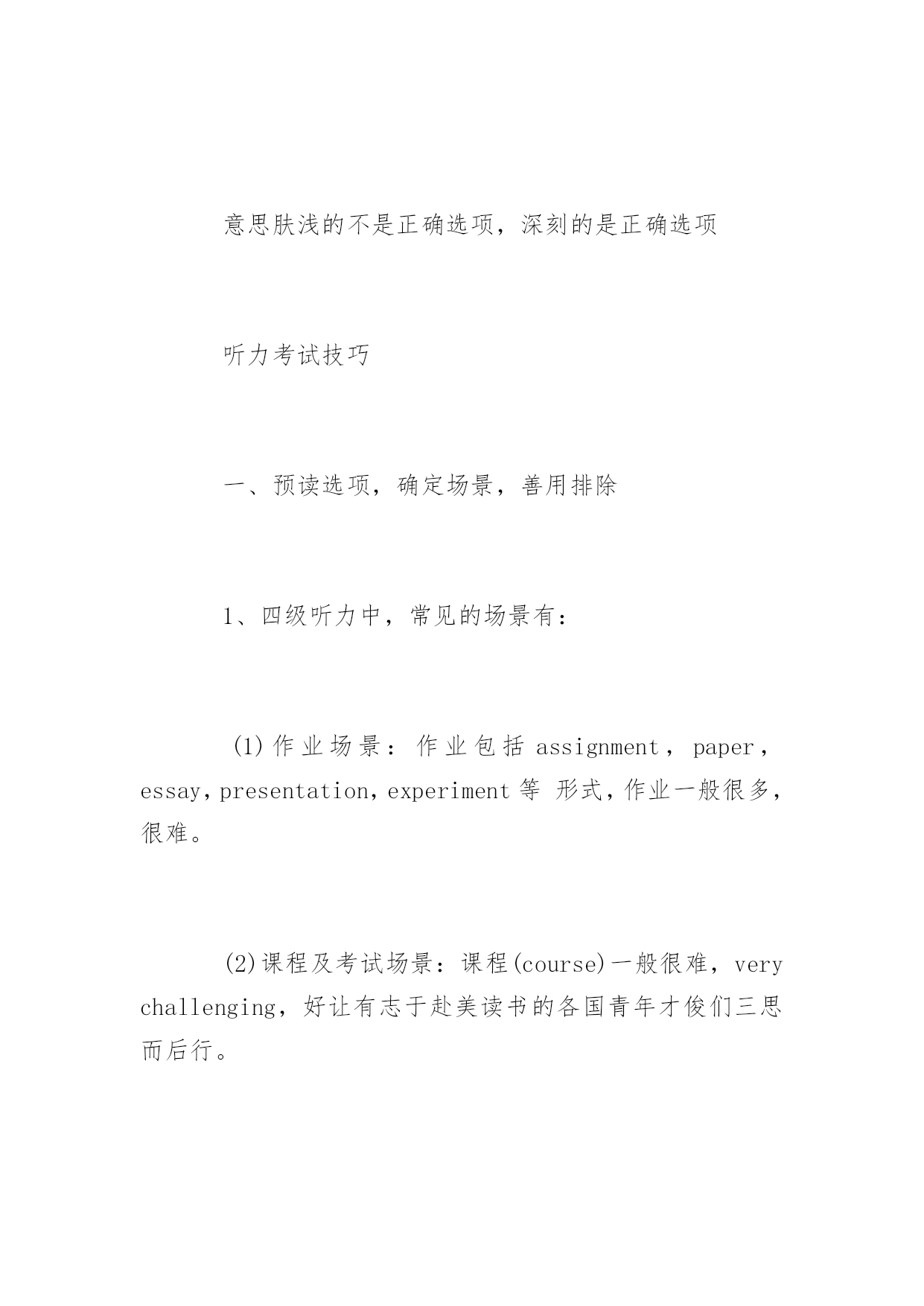 意思肤浅的不是正确选项，深刻的是正确选项

听力考试技巧

一、预读选项，确定场景，善用排除

1、四级听力中，常见的场景有：

(1)作业场景：作业包括 assignment，paper，essay，presentation，experiment 等 形式，作业一般很多，很难。

(2)课程及考试场景：课程(course)一般很难，very challenging，好让有志于赴美读书的各国青年才俊们三思而后行。